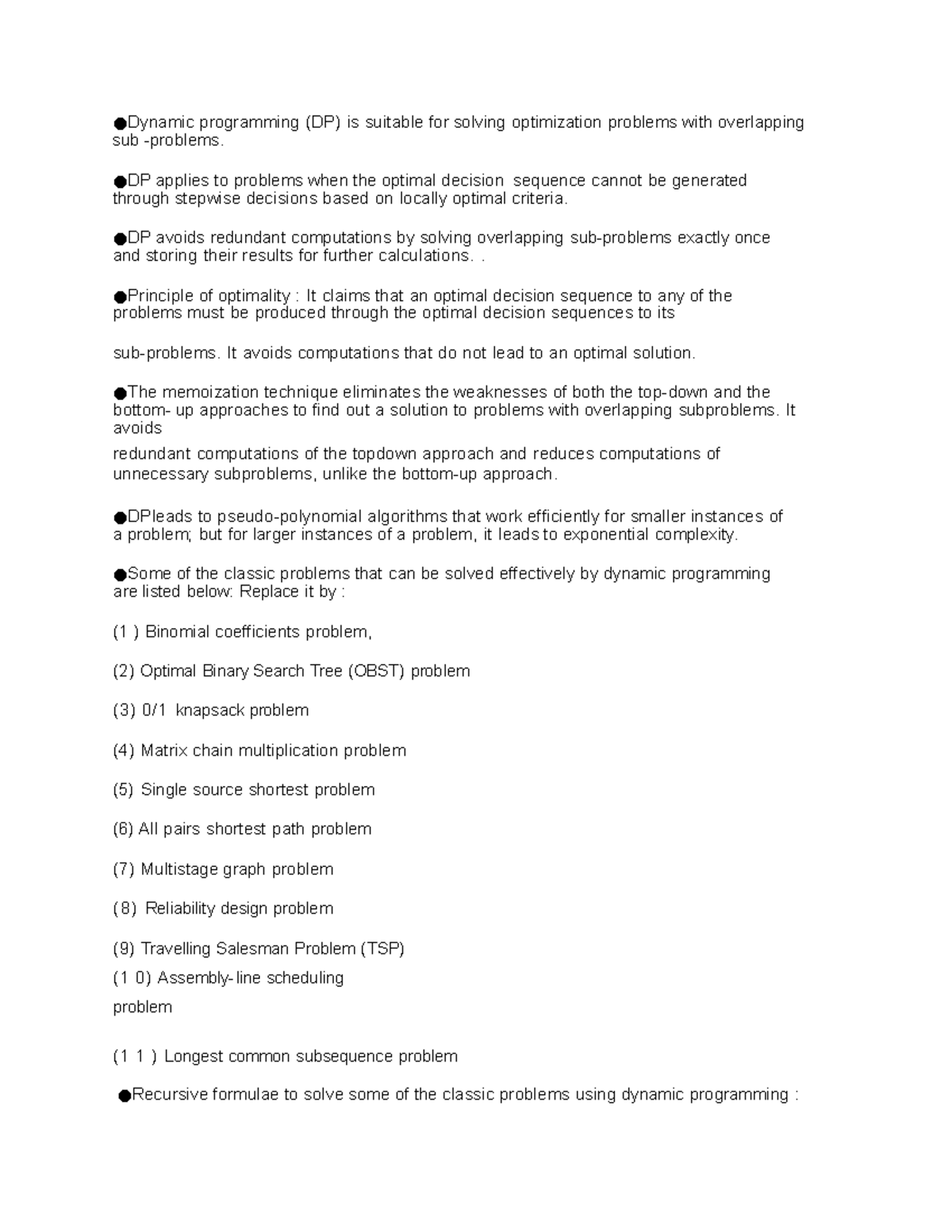 ●Dynamic programming (DP) is suitable for solving optimization problems with overlapping sub -problems.

●DP applies to problems when the optimal decision sequence cannot be generated through stepwise decisions based on locally optimal criteria.

●DP avoids redundant computations by solving overlapping sub-problems exactly once and storing their results for further calculations. .

●Principle of optimality : It claims that an optimal decision sequence to any of the problems must be produced through the optimal decision sequences to its

sub-problems. It avoids computations that do not lead to an optimal solution.

●The memoization technique eliminates the weaknesses of both the top-down and the bottom- up approaches to find out a solution to problems with overlapping subproblems. It avoids
redundant computations of the topdown approach and reduces computations of unnecessary subproblems, unlike the bottom-up approach.

●DPleads to pseudo-polynomial algorithms that work efficiently for smaller instances of a problem; but for larger instances of a problem, it leads to exponential complexity.

●Some of the classic problems that can be solved effectively by dynamic programming are listed below: Replace it by :

(1 ) Binomial coefficients problem,

(2) Optimal Binary Search Tree (OBST) problem

(3) 0/1 knapsack problem

(4) Matrix chain multiplication problem

(5) Single source shortest problem

(6) All pairs shortest path problem

(7) Multistage graph problem

(8) Reliability design problem

(9) Travelling Salesman Problem (TSP)
(1 0) Assembly-line scheduling problem

(1 1 ) Longest common subsequence problem

●Recursive formulae to solve some of the classic problems using dynamic programming :